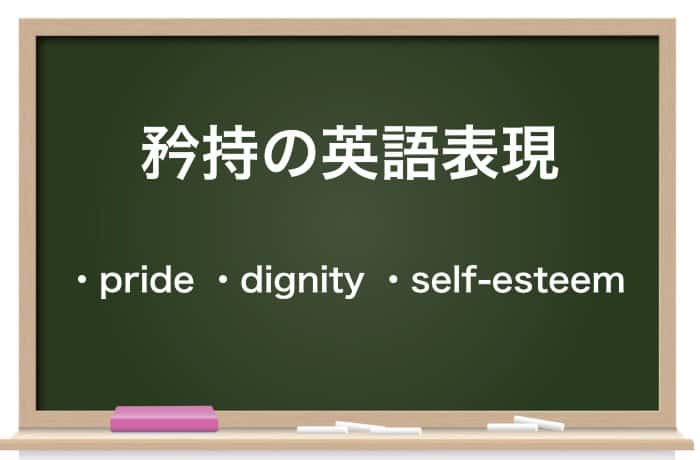 矜持の英語表現

・pride ・dignity ・self-esteem